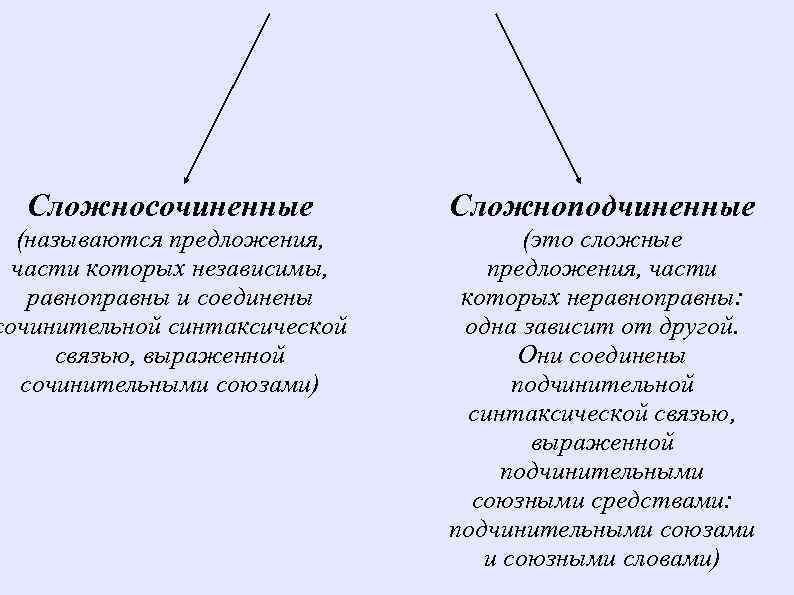 Сложносочиненные
(называются предложения, части которых независимы, равноправны и соединены сочинительной синтаксической связью, выраженной сочинительными союзами)

Сложноподчиненные
(это сложные предложения, части которых неравноправны: одна зависит от другой. Они соединены подчинительной синтаксической связью, выраженной подчинительными союзными средствами: подчинительными союзами и союзными словами)